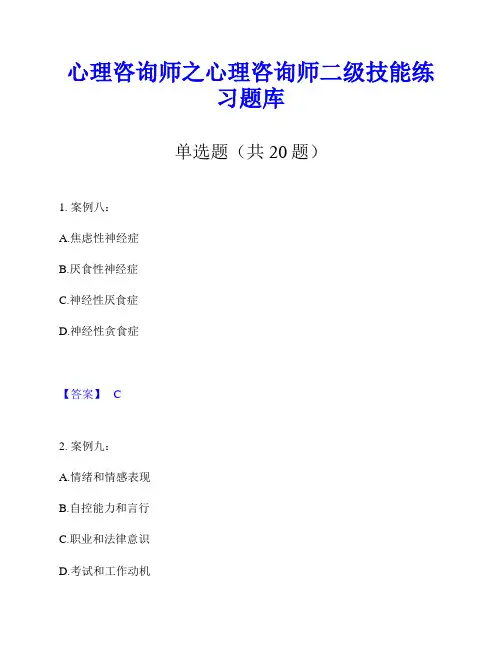 心理咨询师之心理咨询师二级技能练习题库

单选题（共20题）

1.案例八：

A.焦虑性神经症

B.厌食性神经症

C.神经性厌食症

D.神经性贪食症

【答案】 C

2.案例九：

A.情绪和情感表现

B.自控能力和言行

C.职业和法律意识

D.考试和工作动机